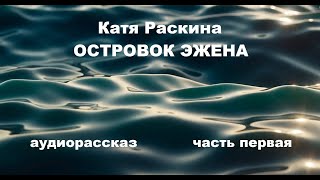 Катя Раскина
ОСТРОВОК ЭЖЕНА

аудиорассказ

часть первая